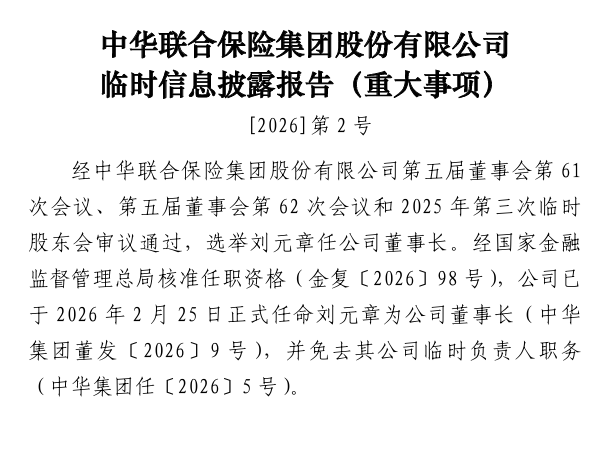 中华联合保险集团股份有限公司
临时信息披露报告（重大事项）

[2026]第2号

经中华联合保险集团股份有限公司第五届董事会第61次会议、第五届董事会第62次会议和2025年第三次临时股东会审议通过，选举刘元章任公司董事长。经国家金融监督管理总局核准任职资格（金复〔2026〕98号），公司已于2026年2月25日正式任命刘元章为公司董事长（中华集团董发〔2026〕9号），并免去其公司临时负责人职务（中华集团任〔2026〕5号）。